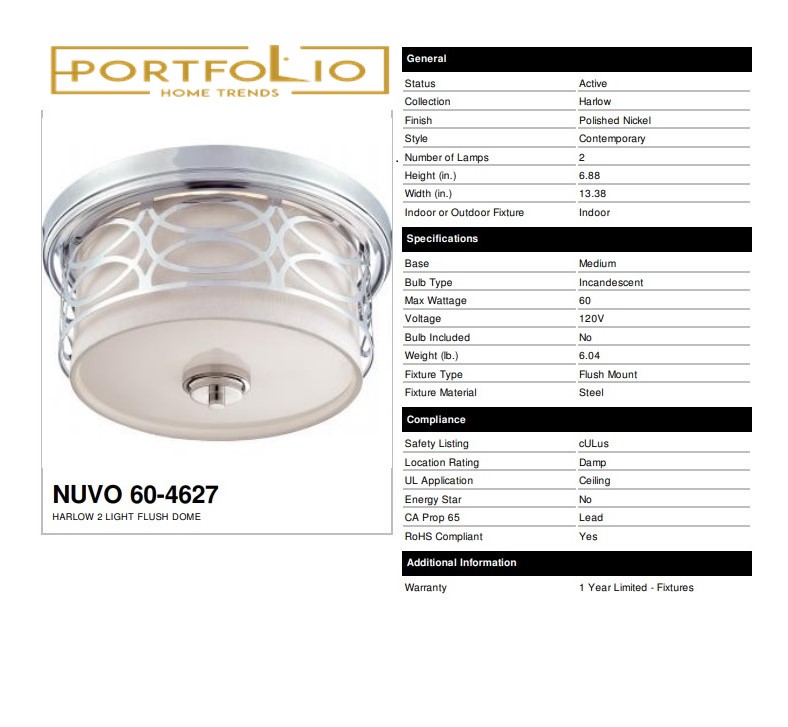 PORTFOLIO
HOME TRENDS

NUVO 60-4627
HARLOW 2 LIGHT FLUSH DOME

General

Status
Active

Collection
Harlow

Finish
Polished Nickel

Style
Contemporary

Number of Lamps
2

Height (in.)
6.88

Width (in.)
13.38

Indoor or Outdoor Fixture
Indoor

Specifications

Base
Medium

Bulb Type
Incandescent

Max Wattage
60

Voltage
120V

Bulb Included
No

Weight (lb.)
6.04

Fixture Type
Flush Mount

Fixture Material
Steel

Compliance

Safety Listing
cULus

Location Rating
Damp

UL Application
Ceiling

Energy Star
No

CA Prop 65
Lead

RoHS Compliant
Yes

Additional Information

Warranty
1 Year Limited - Fixtures